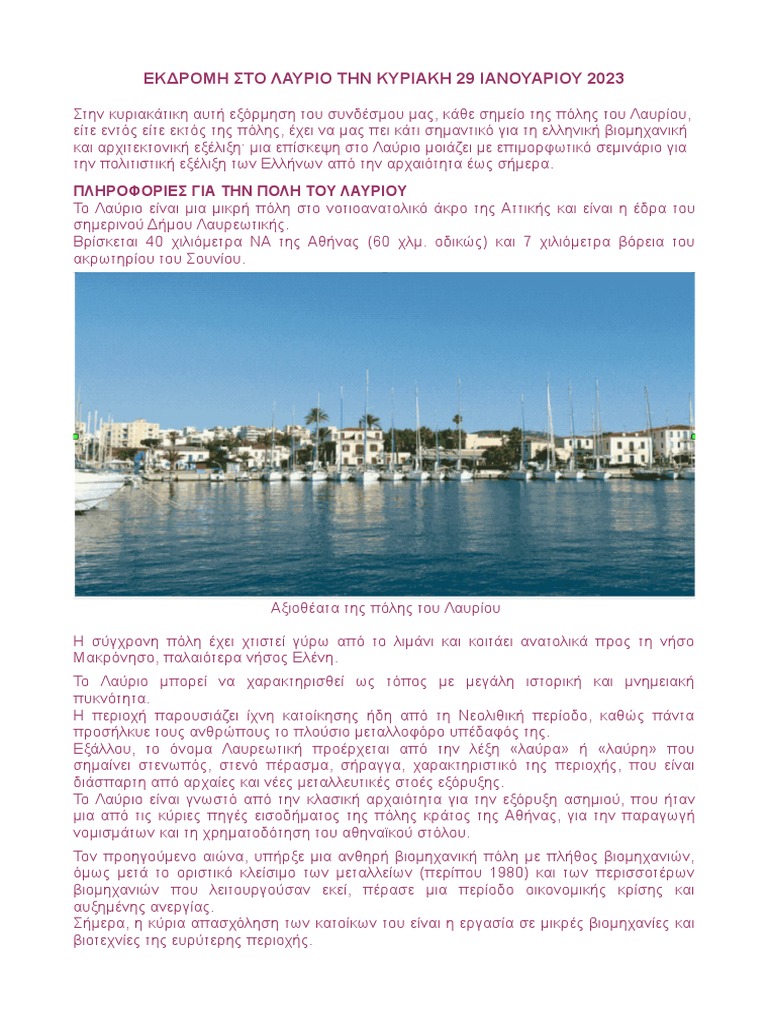 ΕΚΔΡΟΜΗ ΣΤΟ ΛΑΥΡΙΟ ΤΗΝ ΚΥΡΙΑΚΗ 29 ΙΑΝΟΥΑΡΙΟΥ 2023

Στην κυριακάτικη αυτή εξόρμηση του συνδέσμου μας, κάθε σημείο της πόλης του Λαυρίου, είτε εντός είτε εκτός της πόλης, έχει να μας πει κάτι σημαντικό για τη ελληνική βιομηχανική και αρχιτεκτονική εξέλιξη· μια επίσκεψη στο Λαύριο μοιάζει με επιμορφωτικό σεμινάριο για την πολιτιστική εξέλιξη των Ελλήνων από την αρχαιότητα έως σήμερα.

ΠΛΗΡΟΦΟΡΙΕΣ ΓΙΑ ΤΗΝ ΠΟΛΗ ΤΟΥ ΛΑΥΡΙΟΥ
Το Λαύριο είναι μια μικρή πόλη στο νοτιοανατολικό άκρο της Αττικής και είναι η έδρα του σημερινού Δήμου Λαυρεωτικής.
Βρίσκεται 40 χιλιόμετρα ΝΑ της Αθήνας (60 χλμ. οδικώς) και 7 χιλιόμετρα βόρεια του ακρωτηρίου του Σουνίου.

Αξιοθέατα της πόλης του Λαυρίου

Η σύγχρονη πόλη έχει χτιστεί γύρω από το λιμάνι και κοιτάει ανατολικά προς τη νήσο Μακρόνησο, παλαιότερα νήσος Ελένη.

Το Λαύριο μπορεί να χαρακτηρισθεί ως τόπος με μεγάλη ιστορική και μνημειακή πυκνότητα.
Η περιοχή παρουσιάζει ίχνη κατοίκησης ήδη από τη Νεολιθική περίοδο, καθώς πάντα προσήλκυε τους ανθρώπους το πλούσιο μεταλλοφόρο υπέδαφός της.
Εξάλλου, το όνομα Λαυρεωτική προέρχεται από την λέξη «λαύρα» ή «λαύρη» που σημαίνει στενωπός, στενό πέρασμα, σήραγγα, χαρακτηριστικό της περιοχής, που είναι διάσπαρτη από αρχαίες και νέες μεταλλευτικές στοές εξόρυξης.
Το Λαύριο είναι γνωστό από την κλασική αρχαιότητα για την εξόρυξη ασημιού, που ήταν μια από τις κύριες πηγές εισοδήματος της πόλης κράτος της Αθήνας, για την παραγωγή νομισμάτων και τη χρηματοδότηση του αθηναϊκού στόλου.

Τον προηγούμενο αιώνα, υπήρξε μια ανθηρή βιομηχανική πόλη με πλήθος βιομηχανιών, όμως μετά το οριστικό κλείσιμο των μεταλλείων (περίπου 1980) και των περισσοτέρων βιομηχανιών που λειτουργούσαν εκεί, πέρασε μια περίοδο οικονομικής κρίσης και αυξημένης ανεργίας.
Σήμερα, η κύρια απασχόληση των κατοίκων του είναι η εργασία σε μικρές βιομηχανίες και βιοτεχνίες της ευρύτερης περιοχής.